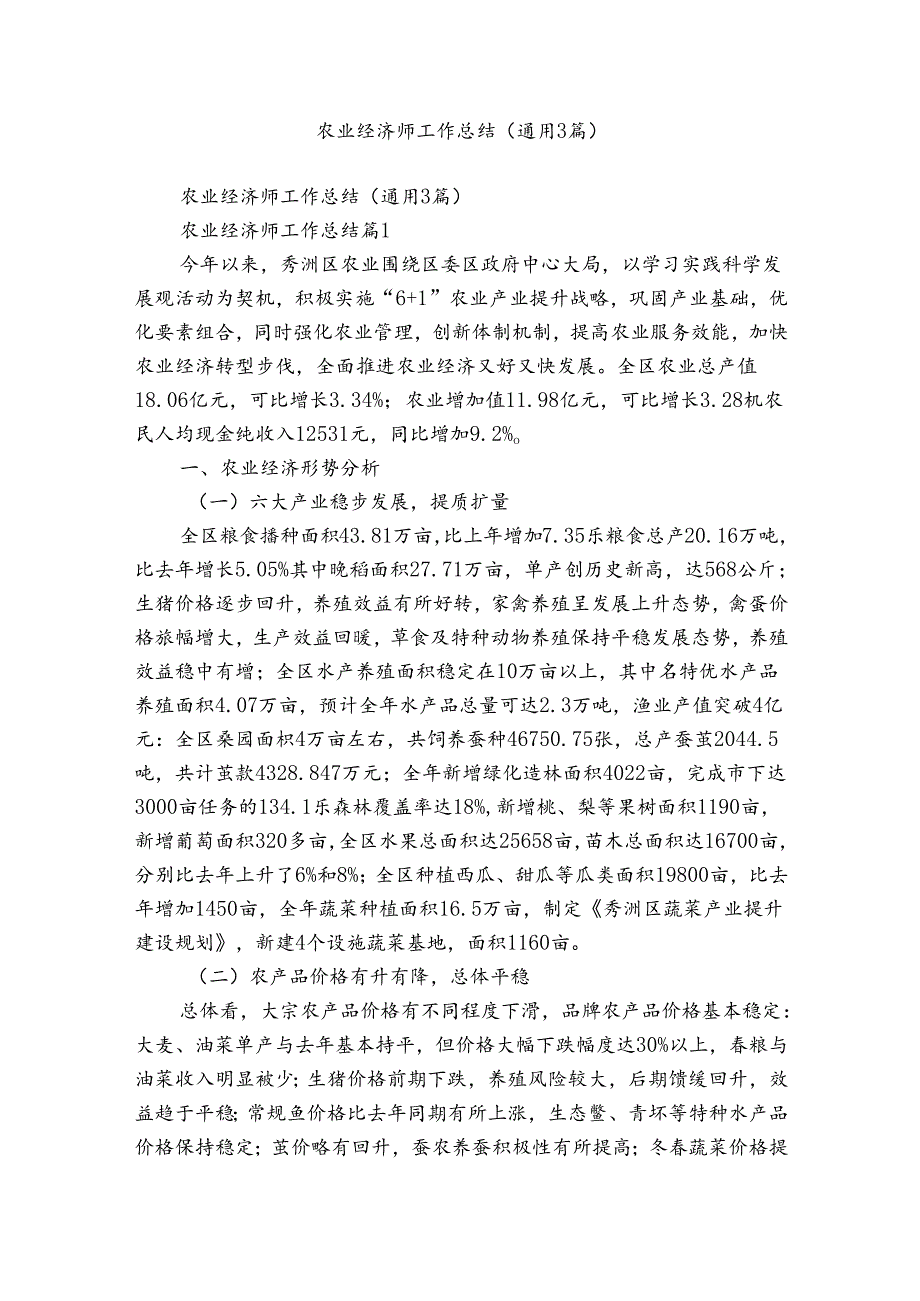 农业经济师工作总结（通用3篇）

农业经济师工作总结（通用3篇）

农业经济师工作总结篇1

今年以来，秀洲区农业围绕区委区政府中心大局，以学习实践科学发展观活动为契机，积极实施“6+1”农业产业提升战略，巩固产业基础，优化要素组合，同时强化农业管理，创新体制机制，提高农业服务效能，加快农业经济转型步伐，全面推进农业经济又好又快发展。全区农业总产值18.06亿元，可比增长3.34%；农业增加值11.98亿元，可比增长3.28机农民人均现金纯收入12531元，同比增加9.2%。

一、农业经济形势分析

（一）六大产业稳步发展，提质扩量

全区粮食播种面积43.81万亩，比上年增加7.35乐粮食总产20.16万吨，比去年增长5.05%其中晚稻面积27.71万亩，单产创历史新高，达568公斤；生猪价格逐步回升，养殖效益有所好转，家禽养殖呈发展上升态势，禽蛋价格旅幅增大，生产效益回暖，草食及特种动物养殖保持平稳发展态势，养殖效益稳中有增；全区水产养殖面积稳定在10万亩以上，其中名特优水产品养殖面积4.07万亩，预计全年水产品总量可达2.3万吨，渔业产值突破4亿元：全区桑园面积4万亩左右，共饲养蚕种46750.75张，总产蚕茧2044.5吨，共计茧款4328.847万元；全年新增绿化造林面积4022亩，完成市下达3000亩任务的134.1乐森林覆盖率达18%，新增桃、梨等果树面积1190亩，新增葡萄面积320多亩，全区水果总面积达25658亩，苗木总面积达16700亩，分别比去年上升了6%和8%；全区种植西瓜、甜瓜等瓜类面积19800亩，比去年增加1450亩，全年蔬菜种植面积16.5万亩，制定《秀洲区蔬菜产业提升建设规划》，新建4个设施蔬菜基地，面积1160亩。

（二）农产品价格有升有降，总体平稳

总体看，大宗农产品价格有不同程度下滑，品牌农产品价格基本稳定：大麦、油菜单产与去年基本持平，但价格大幅下跌幅度达30%以上，春粮与油菜收入明显被少；生猪价格前期下跌，养殖风险较大，后期馈缓回升，效益趋于平稳；常规鱼价格比去年同期有所上涨，生态鳖、青坏等特种水产品价格保持稳定；茧价略有回升，蚕农养蚕积极性有所提高；冬春蔬菜价格提